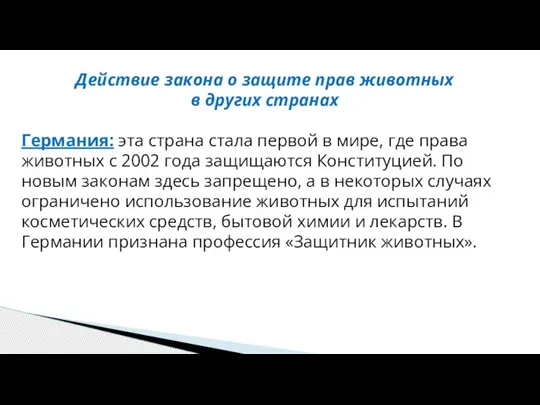 Действие закона о защите прав животных в других странах

Германия: эта страна стала первой в мире, где права животных с 2002 года защищаются Конституцией. По новым законам здесь запрещено, а в некоторых случаях ограничено использование животных для испытаний косметических средств, бытовой химии и лекарств. В Германии признана профессия «Защитник животных».